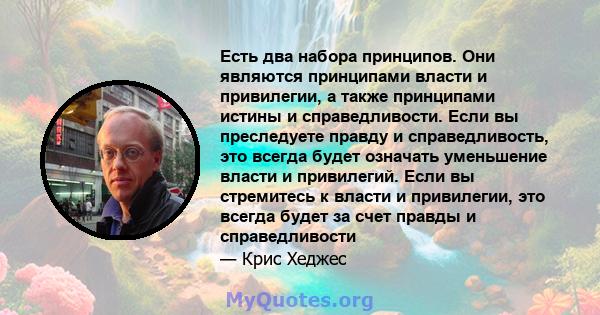 Есть два набора принципов. Они являются принципами власти и привилегии, а также принципами истины и справедливости. Если вы преследуете правду и справедливость, это всегда будет означать уменьшение власти и привилегий. Если вы стремитесь к власти и привилегии, это всегда будет за счет правды и справедливости

— Крис Хеджес

MyQuotes.org